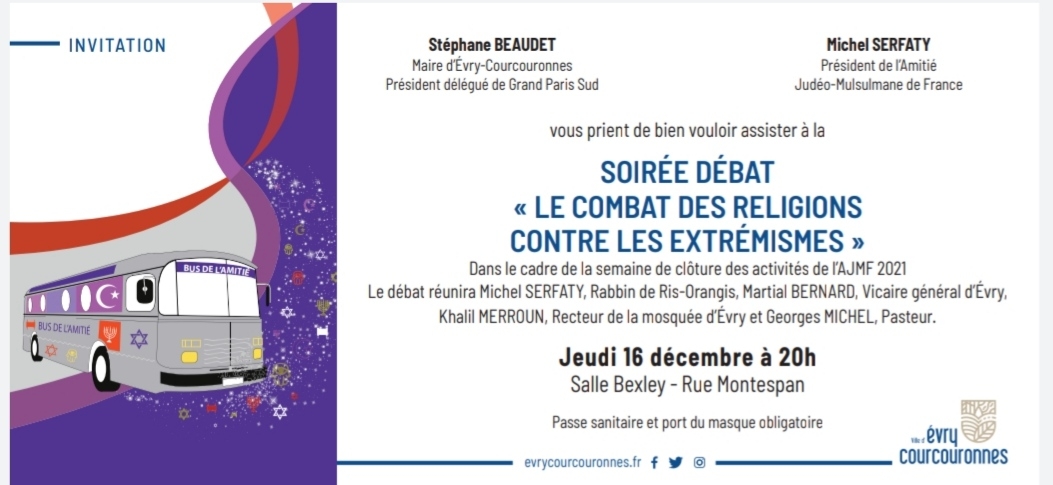 INVITATION

BUS DE L'AMITIÉ

BUS DE L'AMITIÉ

Stéphane BEAUDET
Maire d'Évry-Courcouronnes
Président délégué de Grand Paris Sud

Michel SERFATY
Président de l'Amitié
Judéo-Mulsulmane de France

vous prient de bien vouloir assister à la

SOIRÉE DÉBAT
« LE COMBAT DES RELIGIONS
CONTRE LES EXTRÉMISMES »

Dans le cadre de la semaine de clôture des activités de l'AJMF 2021
Le débat réunira Michel SERFATY, Rabbin de Ris-Orangis, Martial BERNARD, Vicaire général d'Évry, Khalil MERROUN, Recteur de la mosquée d'Évry et Georges MICHEL, Pasteur.

Jeudi 16 décembre à 20h
Salle Bexley - Rue Montespan

Passe sanitaire et port du masque obligatoire

evrycourcouronnes.fr

Ville d' évry
courcouronnes